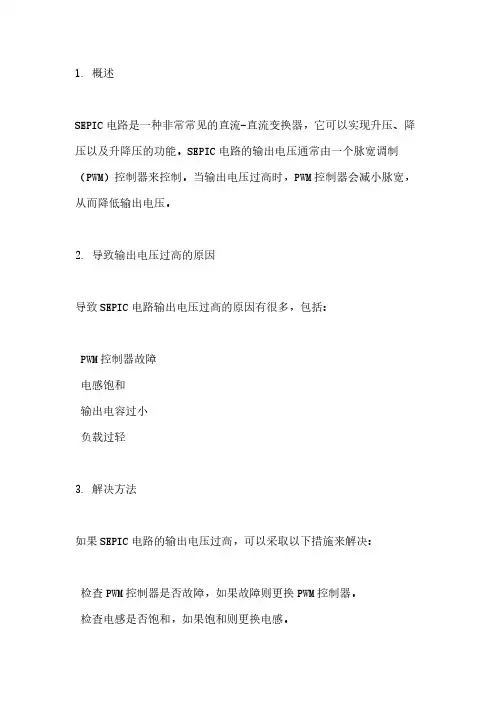 1. 概述

SEPIC 电路是一种非常常见的直流-直流变换器，它可以实现升压、降压以及升降压的功能。SEPIC 电路的输出电压通常由一个脉宽调制（PWM）控制器来控制。当输出电压过高时，PWM 控制器会减小脉宽，从而降低输出电压。

2. 导致输出电压过高的原因

导致 SEPIC 电路输出电压过高的原因有很多，包括：

PWM 控制器故障
电感饱和
输出电容过小
负载过轻

3. 解决方法

如果 SEPIC 电路的输出电压过高，可以采取以下措施来解决：

检查 PWM 控制器是否故障，如果故障则更换 PWM 控制器。
检查电感是否饱和，如果饱和则更换电感。